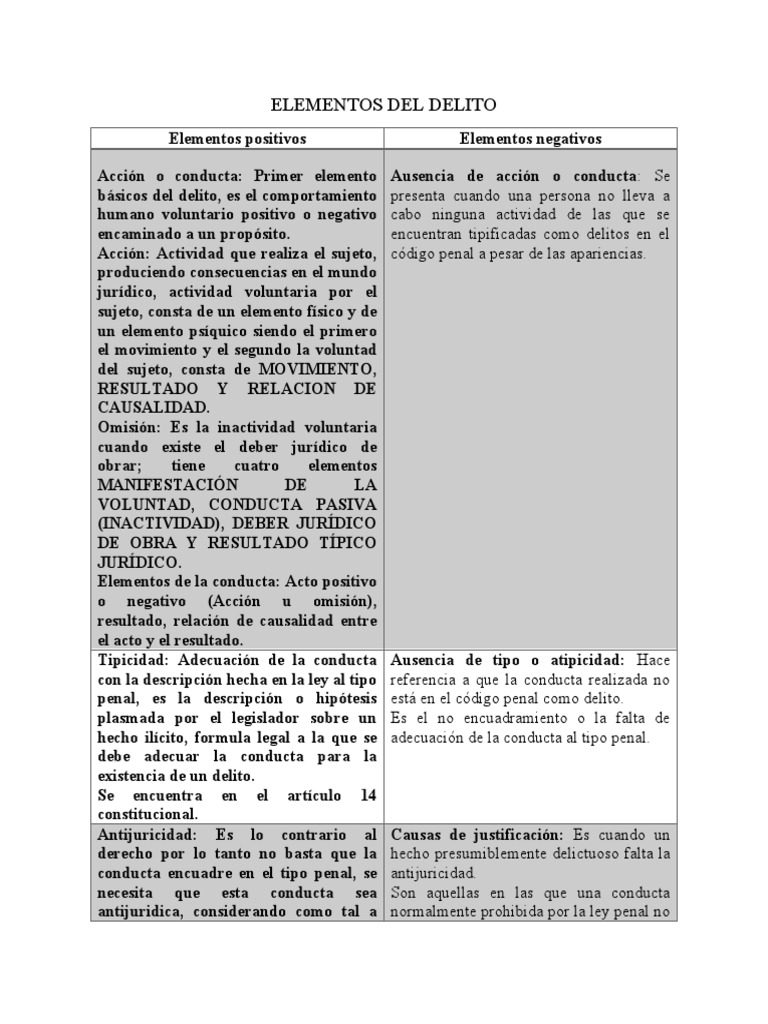 ELEMENTOS DEL DELITO

| Elementos positivos | Elementos negativos |
|---|---|
| Acción o conducta: Primer elemento básicos del delito, es el comportamiento humano voluntario positivo o negativo encaminado a un propósito. Acción: Actividad que realiza el sujeto, produciendo consecuencias en el mundo jurídico, actividad voluntaria por el sujeto, consta de un elemento físico y de un elemento psíquico siendo el primero el movimiento y el segundo la voluntad del sujeto, consta de MOVIMIENTO, RESULTADO Y RELACION DE CAUSALIDAD. Omisión: Es la inactividad voluntaria cuando existe el deber jurídico de obrar; tiene cuatro elementos MANIFESTACIÓN DE LA VOLUNTAD, CONDUCTA PASIVA (INACTIVIDAD), DEBER JURÍDICO DE OBRA Y RESULTADO TÍPICO JURÍDICO. Elementos de la conducta: Acto positivo o negativo (Acción u omisión), resultado, relación de causalidad entre el acto y el resultado. | Ausencia de acción o conducta: Se presenta cuando una persona no lleva a cabo ninguna actividad de las que se encuentran tipificadas como delitos en el código penal a pesar de las apariencias. |
| Tipicidad: Adecuación de la conducta con la descripción hecha en la ley al tipo penal, es la descripción o hipótesis plasmada por el legislador sobre un hecho ilícito, formula legal a la que se debe adecuar la conducta para la existencia de un delito. Se encuentra en el artículo 14 constitucional. | Ausencia de tipo o atipicidad: Hace referencia a que la conducta realizada no está en el código penal como delito. Es el no encuadramiento o la falta de adecuación de la conducta al tipo penal. |
| Antijuricidad: Es lo contrario al derecho por lo tanto no basta que la conducta encuadre en el tipo penal, se necesita que esta conducta sea antijuridica, considerando como tal a | Causas de justificación: Es cuando un hecho presumiblemente delictuoso falta la antijuricidad. Son aquellas en las que una conducta normalmente prohibida por la ley penal no |